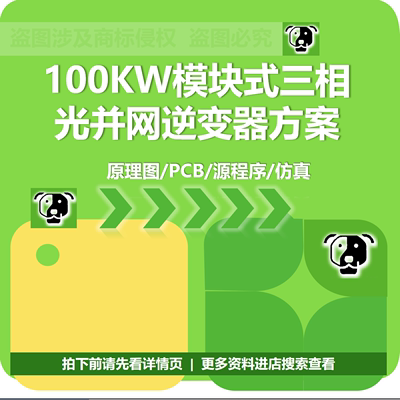 盗图涉及商标侵权 盗图必究

100KW模块式三相光并网逆变器方案

原理图/PCB/源程序/仿真

拍下前请先看详情页 | 更多资料进店搜索查看